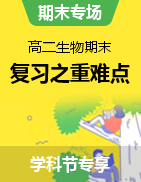 期末专场

高二生物期末

复习之重难点

学科节专享